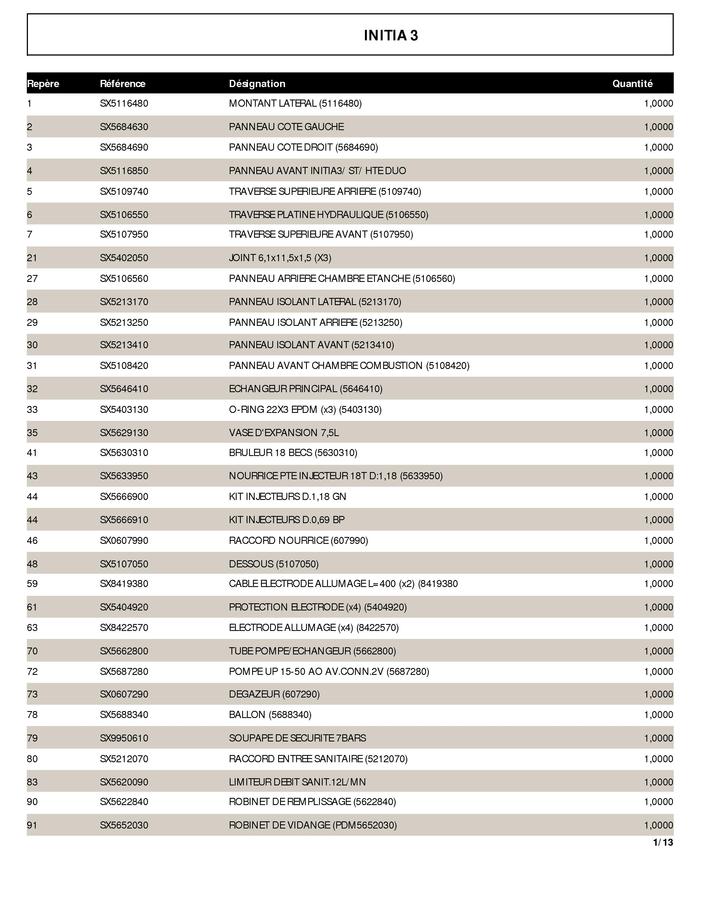 INITIA 3

| Repère | Référence | Désignation | Quantité |
|---|---|---|---|
| 1 | SX5116480 | MONTANT LATERAL (5116480) | 1,0000 |
| 2 | SX5684630 | PANNEAU COTE GAUCHE | 1,0000 |
| 3 | SX5684690 | PANNEAU COTE DROIT (5684690) | 1,0000 |
| 4 | SX5116850 | PANNEAU AVANT INITIA3/ ST/ HTE DUO | 1,0000 |
| 5 | SX5109740 | TRAVERSE SUPERIEURE ARRIERE (5109740) | 1,0000 |
| 6 | SX5106550 | TRAVERSE PLATINE HYDRAULIQUE (5106550) | 1,0000 |
| 7 | SX5107950 | TRAVERSE SUPERIEURE AVANT (5107950) | 1,0000 |
| 21 | SX5402050 | JOINT 6,1x11,5x1,5 (X3) | 1,0000 |
| 27 | SX5106560 | PANNEAU ARRIERE CHAMBRE ETANCHE (5106560) | 1,0000 |
| 28 | SX5213170 | PANNEAU ISOLANT LATERAL (5213170) | 1,0000 |
| 29 | SX5213250 | PANNEAU ISOLANT ARRIERE (5213250) | 1,0000 |
| 30 | SX5213410 | PANNEAU ISOLANT AVANT (5213410) | 1,0000 |
| 31 | SX5108420 | PANNEAU AVANT CHAMBRE COMBUSTION (5108420) | 1,0000 |
| 32 | SX5646410 | ECHANGEUR PRINCIPAL (5646410) | 1,0000 |
| 33 | SX5403130 | O-RING 22X3 EPDM (x3) (5403130) | 1,0000 |
| 35 | SX5629130 | VASE D'EXPANSION 7,5L | 1,0000 |
| 41 | SX5630310 | BRULEUR 18 BECS (5630310) | 1,0000 |
| 43 | SX5633950 | NOURRICE PTE INJECTEUR 18T D:1,18 (5633950) | 1,0000 |
| 44 | SX5666900 | KIT INJECTEURS D.1,18 GN | 1,0000 |
| 44 | SX5666910 | KIT INJECTEURS D.0,69 BP | 1,0000 |
| 46 | SX0607990 | RACCORD NOURRICE (607990) | 1,0000 |
| 48 | SX5107050 | DESSOUS (5107050) | 1,0000 |
| 59 | SX8419380 | CABLE ELECTRODE ALLUMAGE L=400 (x2) (8419380 | 1,0000 |
| 61 | SX5404920 | PROTECTION ELECTRODE (x4) (5404920) | 1,0000 |
| 63 | SX8422570 | ELECTRODE ALLUMAGE (x4) (8422570) | 1,0000 |
| 70 | SX5662800 | TUBE POMPE/ECHANGEUR (5662800) | 1,0000 |
| 72 | SX5687280 | POMPE UP 15-50 AO AV.CONN.2V (5687280) | 1,0000 |
| 73 | SX0607290 | DEGAZEUR (607290) | 1,0000 |
| 78 | SX5688340 | BALLON (5688340) | 1,0000 |
| 79 | SX9950610 | SOUPAPE DE SECURITE 7BARS | 1,0000 |
| 80 | SX5212070 | RACCORD ENTREE SANITAIRE (5212070) | 1,0000 |
| 83 | SX5620090 | LIMITEUR DEBIT SANIT.12L/MN | 1,0000 |
| 90 | SX5622840 | ROBINET DE REMPLISSAGE (5622840) | 1,0000 |
| 91 | SX5652030 | ROBINET DE VIDANGE (PDM5652030) | 1,0000 |

1/13